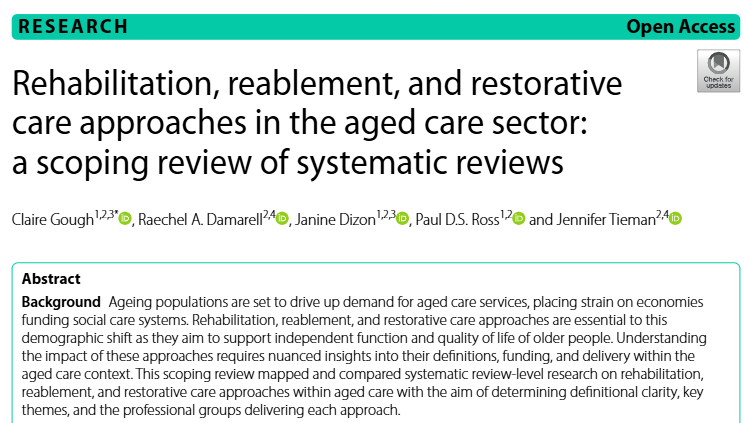 RESEARCH

Open Access

Check for updates

Rehabilitation, reablement, and restorative care approaches in the aged care sector: a scoping review of systematic reviews

Claire Gough$^{1,2,3*}$, Raechel A. Damarell$^{2,4}$, Janine Dizon$^{1,2,3}$, Paul D.S. Ross$^{1,2}$ and Jennifer Tieman$^{2,4}$

Abstract

Background Ageing populations are set to drive up demand for aged care services, placing strain on economies funding social care systems. Rehabilitation, reablement, and restorative care approaches are essential to this demographic shift as they aim to support independent function and quality of life of older people. Understanding the impact of these approaches requires nuanced insights into their definitions, funding, and delivery within the aged care context. This scoping review mapped and compared systematic review-level research on rehabilitation, reablement, and restorative care approaches within aged care with the aim of determining definitional clarity, key themes, and the professional groups delivering each approach.